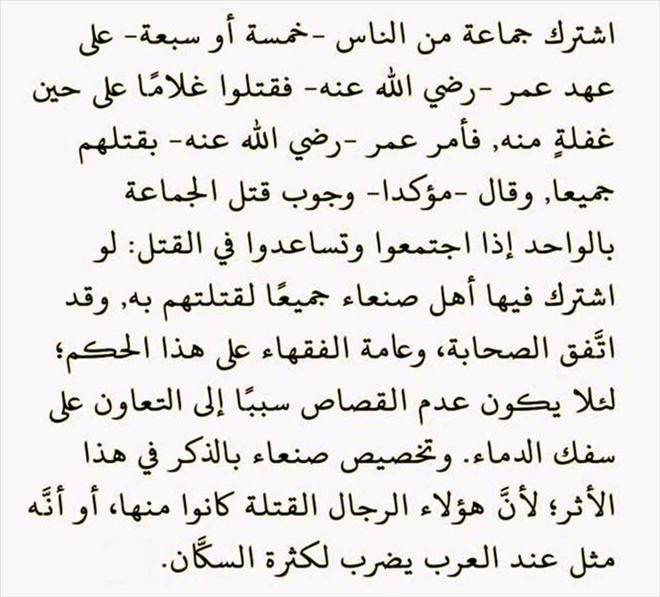 اشترك جماعة من الناس -خمسة أو سبعة- على عهد عمر -رضي الله عنه- فقتلوا غلامًا على حين غفلةٍ منه, فأمر عمر -رضي الله عنه- بقتلهم جميعا, وقال -مؤكدا- وجوب قتل الجماعة بالواحد إذا اجتمعوا وتساعدوا في القتل: لو اشترك فيها أهل صنعاء جميعًا لقتلتهم به, وقد اتَّفق الصحابة، وعامة الفقهاء على هذا الحكم؛ لئلا يكون عدم القصاص سببًا إلى التعاون على سفك الدماء. وتخصيص صنعاء بالذكر في هذا الأثر؛ لأنَّ هؤلاء الرجال القتلة كانوا منها، أو أنَّه مثل عند العرب يضرب لكثرة السكَّان.